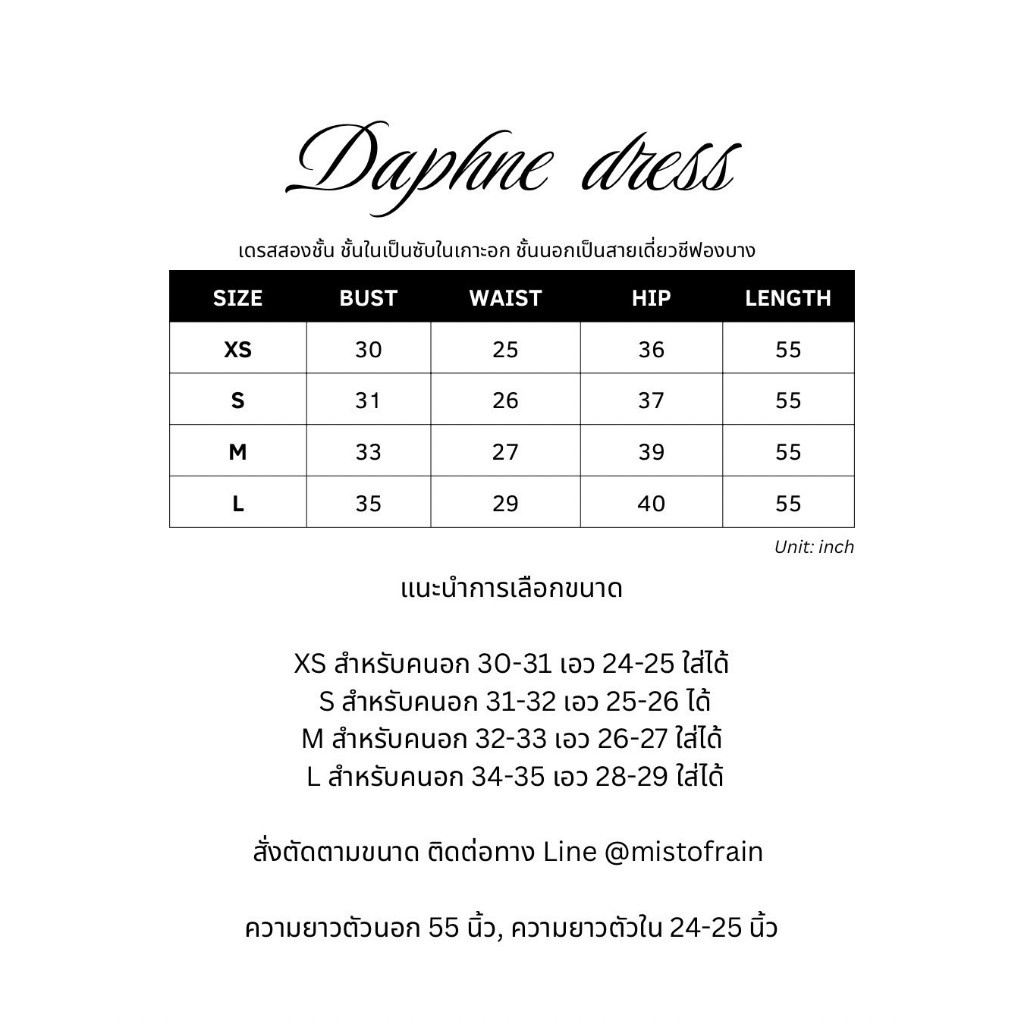 Daphne dress

เดรสสองชั้น ชั้นในเป็นซับในเกาะอก ชั้นนอกเป็นสายเดี่ยวชีฟองบาง

| SIZE | BUST | WAIST | HIP | LENGTH |
|---|---|---|---|---|
| XS | 30 | 25 | 36 | 55 |
| S | 31 | 26 | 37 | 55 |
| M | 33 | 27 | 39 | 55 |
| L | 35 | 29 | 40 | 55 |

Unit: inch

แนะนำการเลือกขนาด

XS สำหรับคนอก 30-31 เอว 24-25 ใส่ได้
S สำหรับคนอก 31-32 เอว 25-26 ได้
M สำหรับคนอก 32-33 เอว 26-27 ใส่ได้
L สำหรับคนอก 34-35 เอว 28-29 ใส่ได้

สั่งตัดตามขนาด ติดต่อทาง Line @mistofrain

ความยาวตัวนอก 55 นิ้ว, ความยาวตัวใน 24-25 นิ้ว